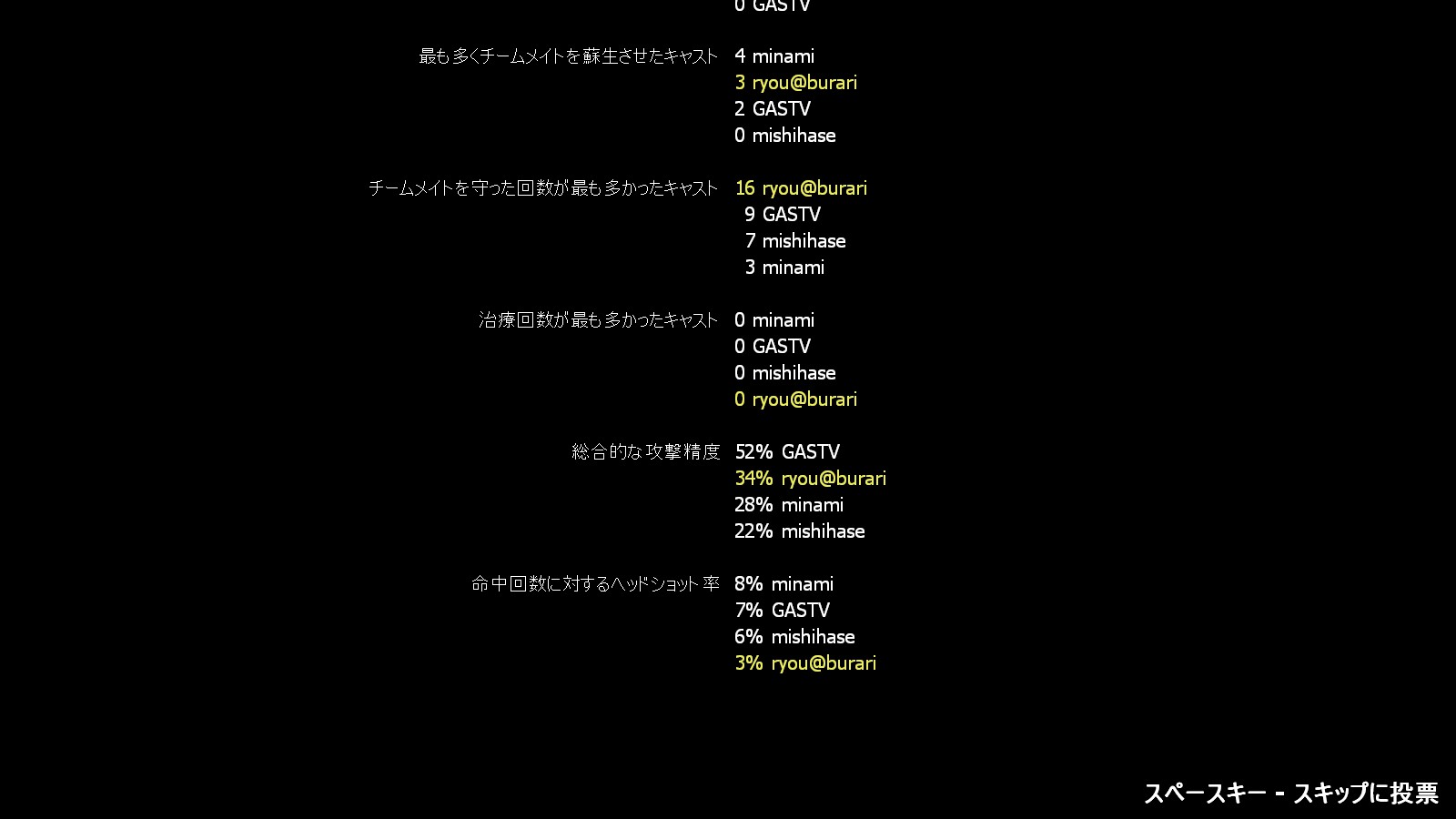 0 GASTV

最も多くチームメイトを蘇生させたキャスト 4 minami
3 ryou@burari
2 GASTV
0 mishihase

チームメイトを守った回数が最も多かったキャスト 16 ryou@burari
9 GASTV
7 mishihase
3 minami

治療回数が最も多かったキャスト 0 minami
0 GASTV
0 mishihase
0 ryou@burari

総合的な攻撃精度 52% GASTV
34% ryou@burari
28% minami
22% mishihase

命中回数に対するヘッドショット率 8% minami
7% GASTV
6% mishihase
3% ryou@burari

スペースキー - スキップに投票